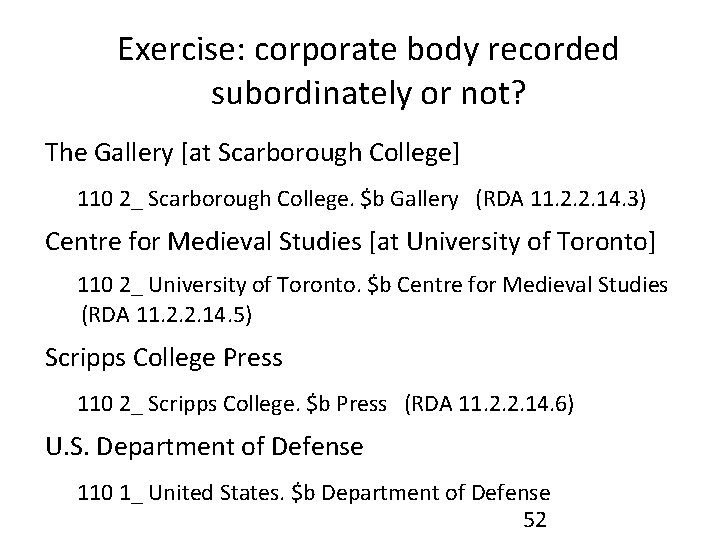 Exercise: corporate body recorded subordinately or not?

The Gallery [at Scarborough College]

110 2_ Scarborough College. \$b Gallery (RDA 11.2.2.14.3)

Centre for Medieval Studies [at University of Toronto]

110 2_ University of Toronto. \$b Centre for Medieval Studies (RDA 11.2.2.14.5)

Scripps College Press

110 2_ Scripps College. \$b Press (RDA 11.2.2.14.6)

U.S. Department of Defense

110 1_ United States. \$b Department of Defense

52